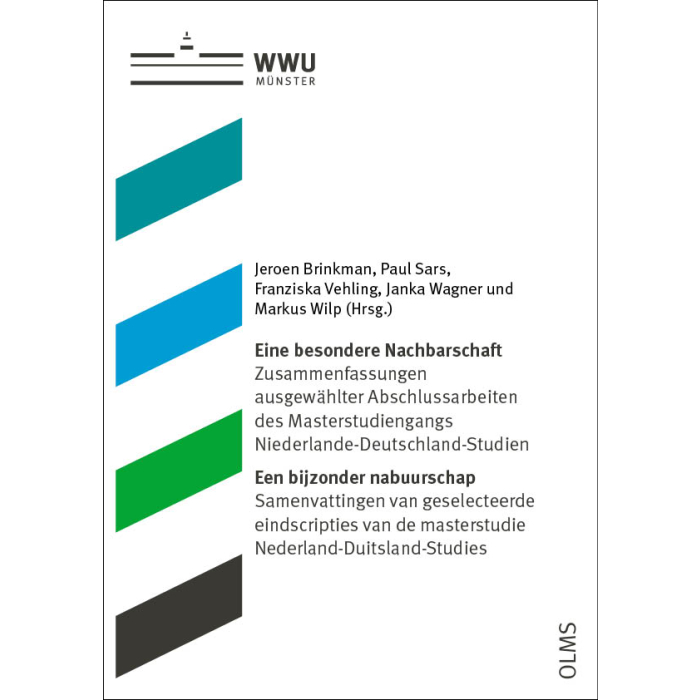 WWU
MÜNSTER

Jeroen Brinkman, Paul Sars, Franziska Vehling, Janka Wagner und Markus Wilp (Hrsg.)

Eine besondere Nachbarschaft
Zusammenfassungen ausgewählter Abschlussarbeiten des Masterstudiengangs Niederlande-Deutschland-Studien

Een bijzonder nabuurschap
Samenvattingen van geselecteerde eindscripties van de masterstudie Nederland-Duitsland-Studies

OLMS